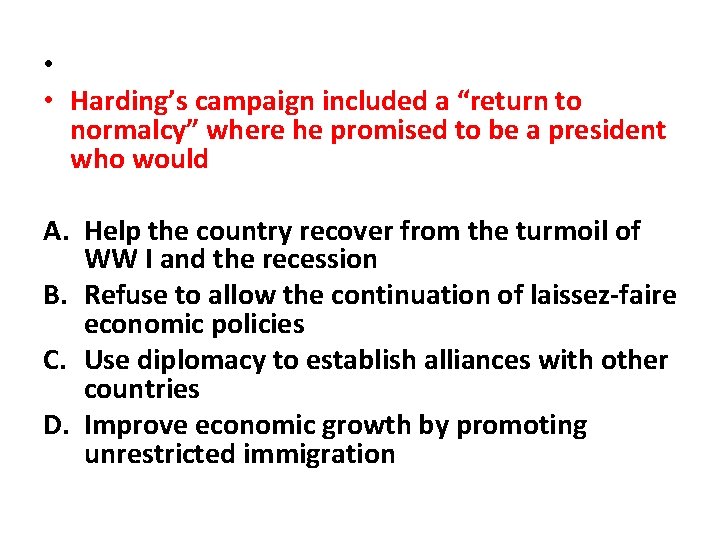 •

• Harding's campaign included a "return to normalcy" where he promised to be a president who would

A. Help the country recover from the turmoil of WW I and the recession
B. Refuse to allow the continuation of laissez-faire economic policies
C. Use diplomacy to establish alliances with other countries
D. Improve economic growth by promoting unrestricted immigration